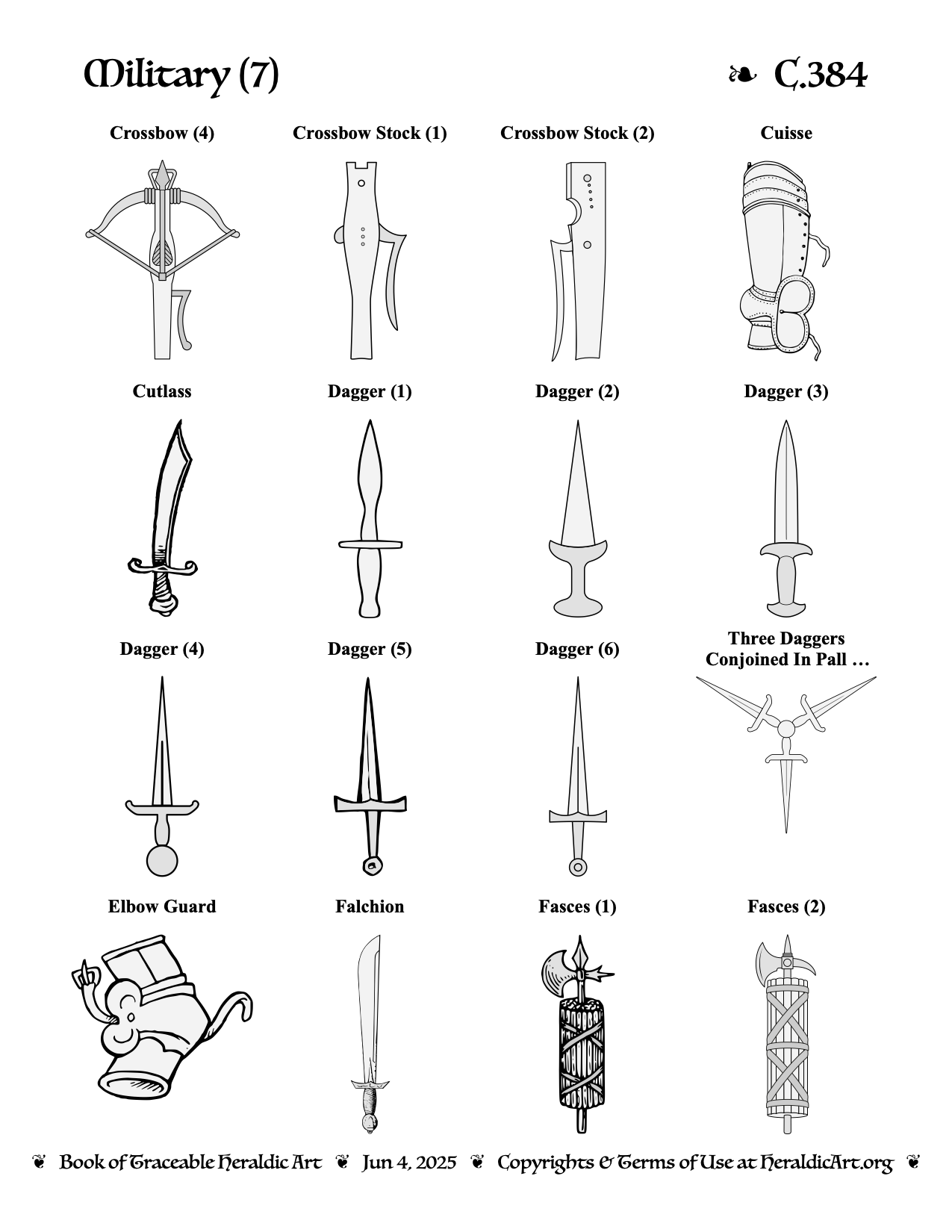 Military (7)

❧ C.384

Crossbow (4)

Crossbow Stock (1)

Crossbow Stock (2)

Cuisse

Cutlass

Dagger (1)

Dagger (2)

Dagger (3)

Dagger (4)

Dagger (5)

Dagger (6)

Three Daggers Conjoined In Pall …

Elbow Guard

Falchion

Fasces (1)

Fasces (2)

❦ Book of Traceable Heraldic Art ❦ Jun 4, 2025 ❦ Copyrights & Terms of Use at HeraldicArt.org ❦